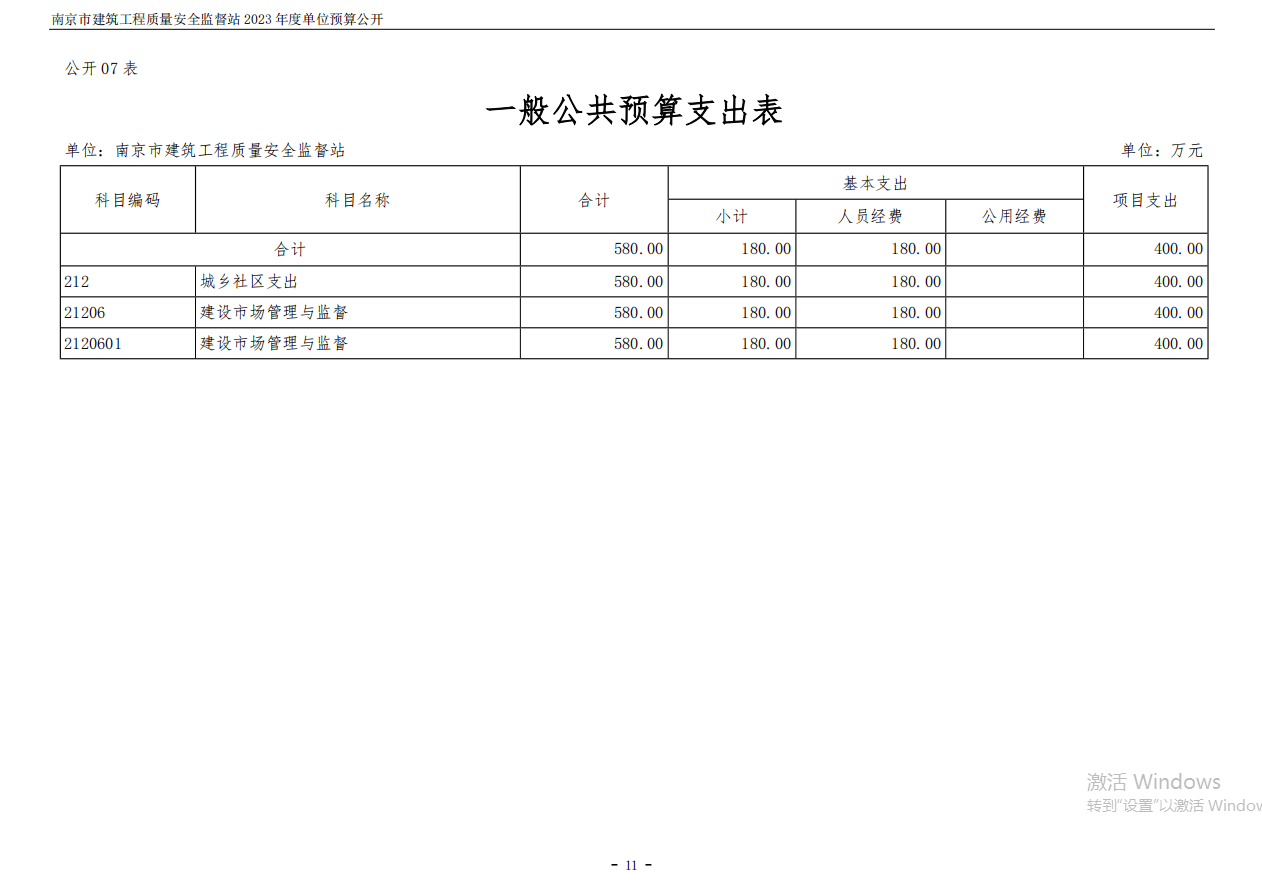 南京市建筑工程质量安全监督站 2023 年度单位预算公开

公开 07 表

一般公共预算支出表

单位：南京市建筑工程质量安全监督站

单位：万元

| 科目编码 | 科目名称 | 合计 | 基本支出 小计 | 基本支出 人员经费 | 基本支出 公用经费 | 项目支出 |
|---|---|---|---|---|---|---|
| 合计 | | 580.00 | 180.00 | 180.00 | | 400.00 |
| 212 | 城乡社区支出 | 580.00 | 180.00 | 180.00 | | 400.00 |
| 21206 | 建设市场管理与监督 | 580.00 | 180.00 | 180.00 | | 400.00 |
| 2120601 | 建设市场管理与监督 | 580.00 | 180.00 | 180.00 | | 400.00 |

激活 Windows
转到"设置"以激活 Windov

- 11 -